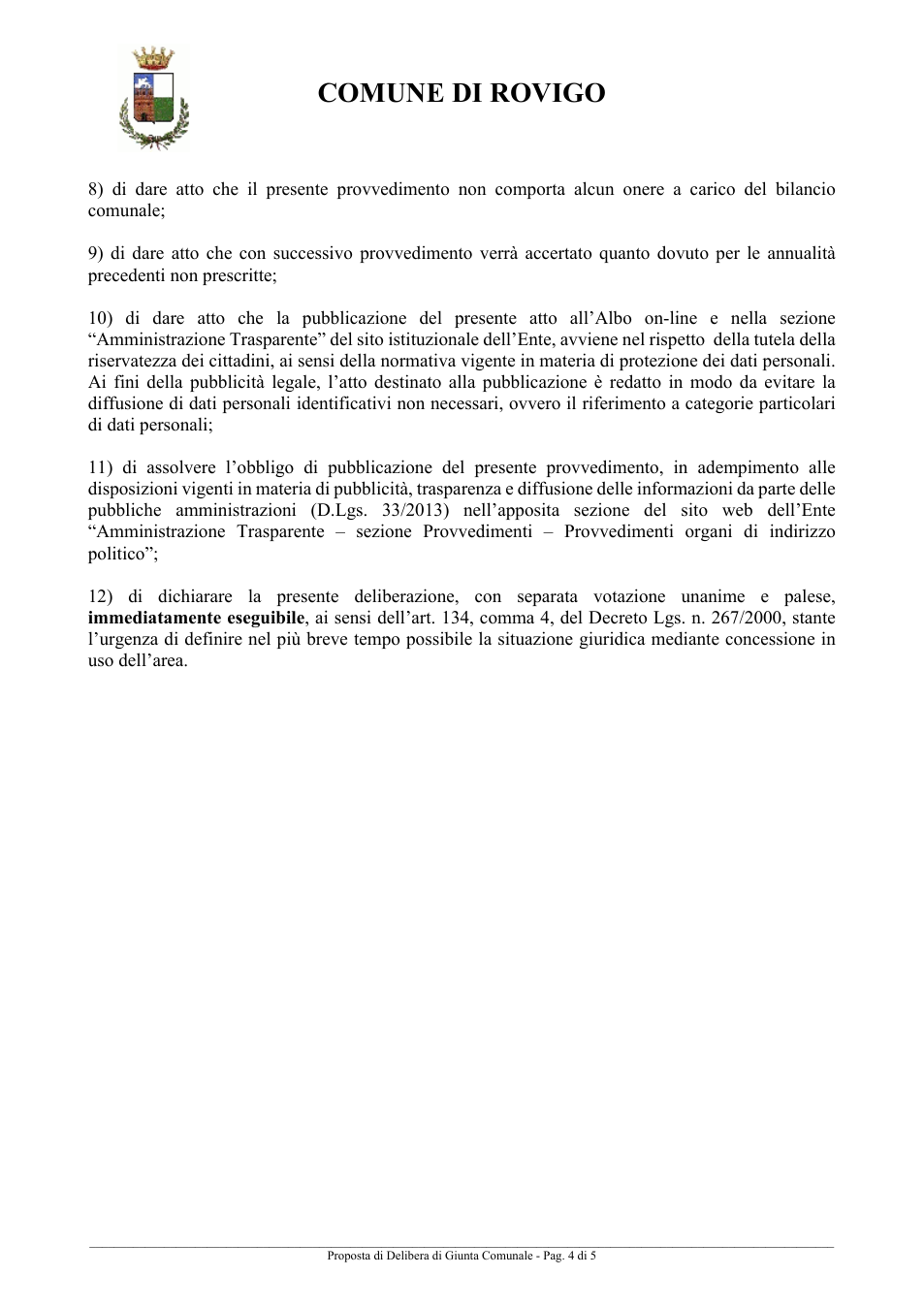 COMUNE DI ROVIGO

8) di dare atto che il presente provvedimento non comporta alcun onere a carico del bilancio comunale;

9) di dare atto che con successivo provvedimento verrà accertato quanto dovuto per le annualità precedenti non prescritte;

10) di dare atto che la pubblicazione del presente atto all'Albo on-line e nella sezione "Amministrazione Trasparente" del sito istituzionale dell'Ente, avviene nel rispetto della tutela della riservatezza dei cittadini, ai sensi della normativa vigente in materia di protezione dei dati personali. Ai fini della pubblicità legale, l'atto destinato alla pubblicazione è redatto in modo da evitare la diffusione di dati personali identificativi non necessari, ovvero il riferimento a categorie particolari di dati personali;

11) di assolvere l'obbligo di pubblicazione del presente provvedimento, in adempimento alle disposizioni vigenti in materia di pubblicità, trasparenza e diffusione delle informazioni da parte delle pubbliche amministrazioni (D.Lgs. 33/2013) nell'apposita sezione del sito web dell'Ente "Amministrazione Trasparente – sezione Provvedimenti – Provvedimenti organi di indirizzo politico";

12) di dichiarare la presente deliberazione, con separata votazione unanime e palese, immediatamente eseguibile, ai sensi dell'art. 134, comma 4, del Decreto Lgs. n. 267/2000, stante l'urgenza di definire nel più breve tempo possibile la situazione giuridica mediante concessione in uso dell'area.

Proposta di Delibera di Giunta Comunale - Pag. 4 di 5